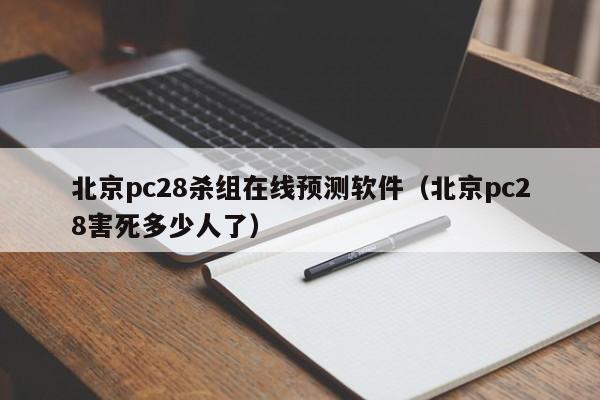 北京pc28杀组在线预测软件（北京pc28害死多少人了）